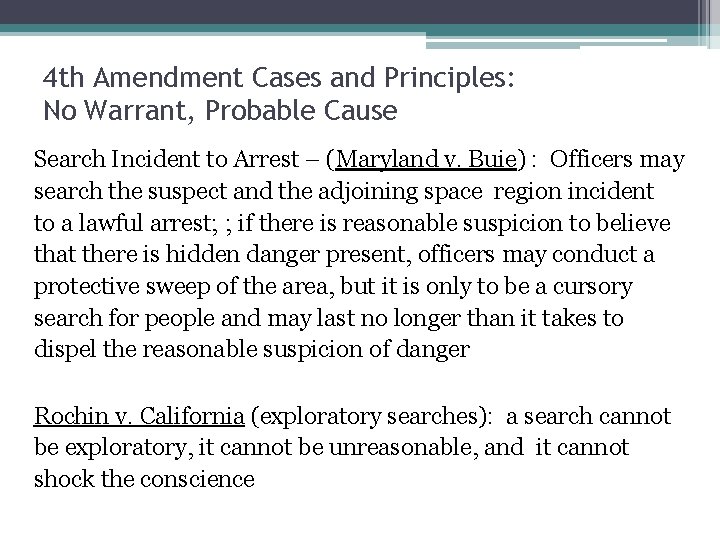 4th Amendment Cases and Principles:
No Warrant, Probable Cause

Search Incident to Arrest – (Maryland v. Buie) : Officers may search the suspect and the adjoining space region incident to a lawful arrest; ; if there is reasonable suspicion to believe that there is hidden danger present, officers may conduct a protective sweep of the area, but it is only to be a cursory search for people and may last no longer than it takes to dispel the reasonable suspicion of danger

Rochin v. California (exploratory searches): a search cannot be exploratory, it cannot be unreasonable, and it cannot shock the conscience